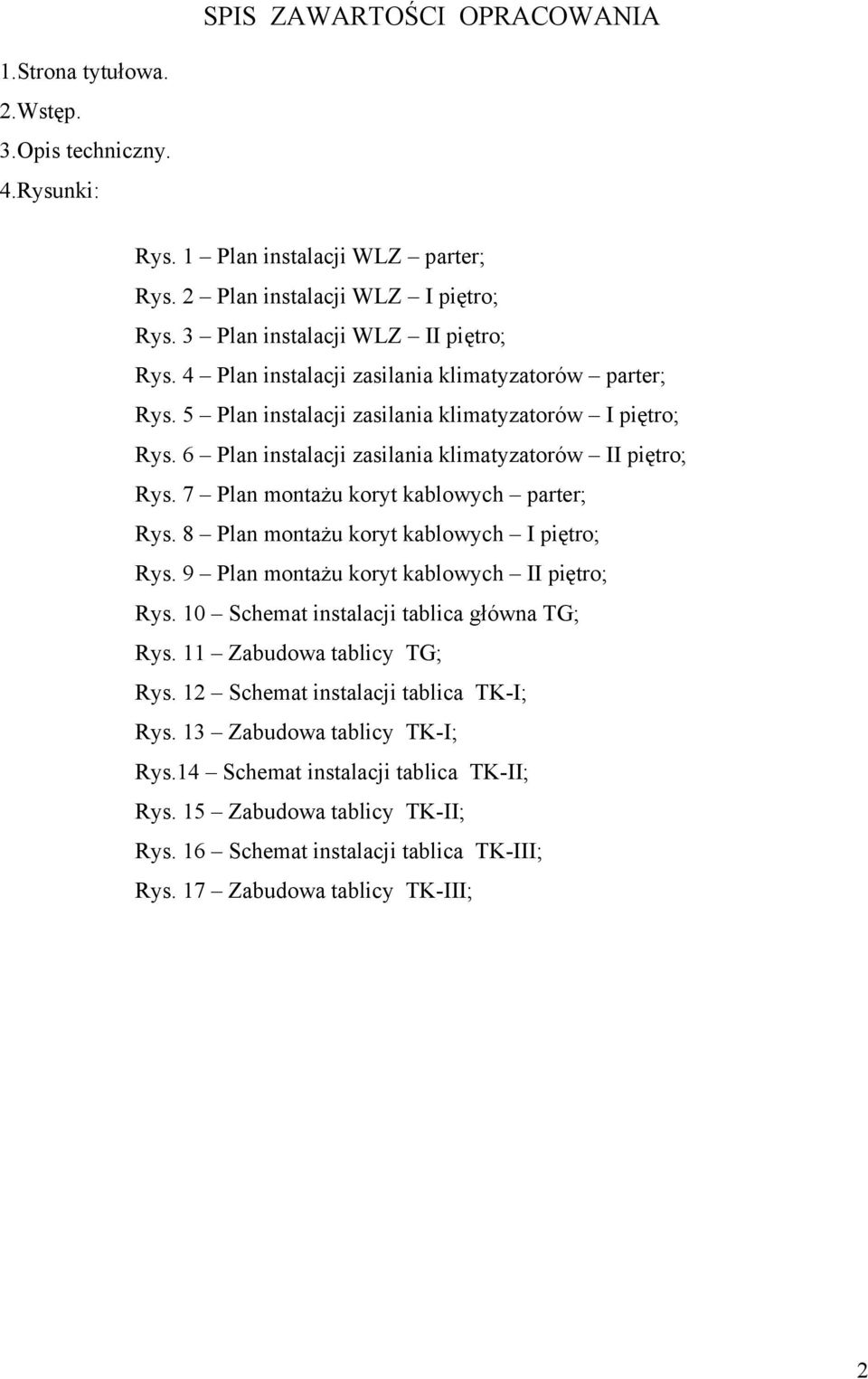 SPIS ZAWARTOŚCI OPRACOWANIA

1.Strona tytułowa.
2.Wstęp.
3.Opis techniczny.
4.Rysunki:

Rys. 1 – Plan instalacji WLZ – parter;
Rys. 2 – Plan instalacji WLZ – I piętro;
Rys. 3 – Plan instalacji WLZ – II piętro;
Rys. 4 – Plan instalacji zasilania klimatyzatorów – parter;
Rys. 5 – Plan instalacji zasilania klimatyzatorów – I piętro;
Rys. 6 – Plan instalacji zasilania klimatyzatorów – II piętro;
Rys. 7 – Plan montażu koryt kablowych – parter;
Rys. 8 – Plan montażu koryt kablowych – I piętro;
Rys. 9 – Plan montażu koryt kablowych – II piętro;
Rys. 10 – Schemat instalacji tablica główna TG;
Rys. 11 – Zabudowa tablicy TG;
Rys. 12 – Schemat instalacji tablica TK-I;
Rys. 13 – Zabudowa tablicy TK-I;
Rys.14 – Schemat instalacji tablica TK-II;
Rys. 15 – Zabudowa tablicy TK-II;
Rys. 16 – Schemat instalacji tablica TK-III;
Rys. 17 – Zabudowa tablicy TK-III;

2